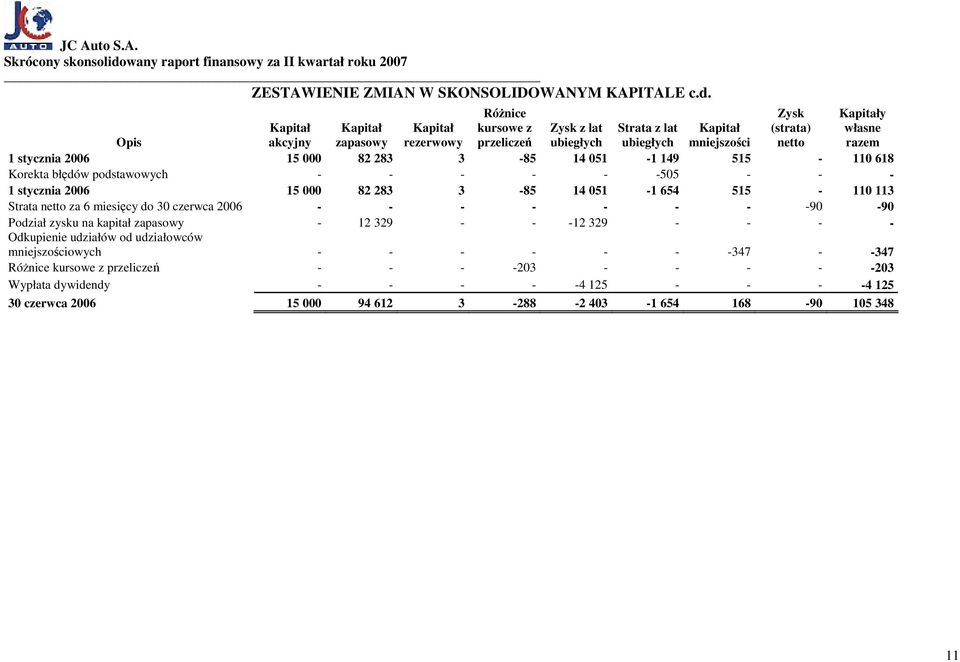 JC AUTO

JC Auto S.A.
Skrócony skonsolidowany raport finansowy za II kwartał roku 2007

ZESTAWIENIE ZMIAN W SKONSOLIDOWANYM KAPITALE c.d.

| Opis | Kapitał akcyjny | Kapitał zapasowy | Kapitał rezerwowy | Różnice kursowe z przeliczeń | Zysk z lat ubiegłych | Strata z lat ubiegłych | Kapitał mniejszości | Zysk (strata) netto | Kapitały własne razem |
|---|---|---|---|---|---|---|---|---|---|
| 1 stycznia 2006 | 15 000 | 82 283 | 3 | -85 | 14 051 | -1 149 | 515 | - | 110 618 |
| Korekta błędów podstawowych | - | - | - | - | - | -505 | - | - | - |
| 1 stycznia 2006 | 15 000 | 82 283 | 3 | -85 | 14 051 | -1 654 | 515 | - | 110 113 |
| Strata netto za 6 miesięcy do 30 czerwca 2006 | - | - | - | - | - | - | - | -90 | -90 |
| Podział zysku na kapitał zapasowy | - | 12 329 | - | - | -12 329 | - | - | - | - |
| Odkupienie udziałów od udziałowców mniejszościowych | - | - | - | - | - | - | -347 | - | -347 |
| Różnice kursowe z przeliczeń | - | - | - | -203 | - | - | - | - | -203 |
| Wypłata dywidendy | - | - | - | - | -4 125 | - | - | - | -4 125 |
| 30 czerwca 2006 | 15 000 | 94 612 | 3 | -288 | -2 403 | -1 654 | 168 | -90 | 105 348 |

11